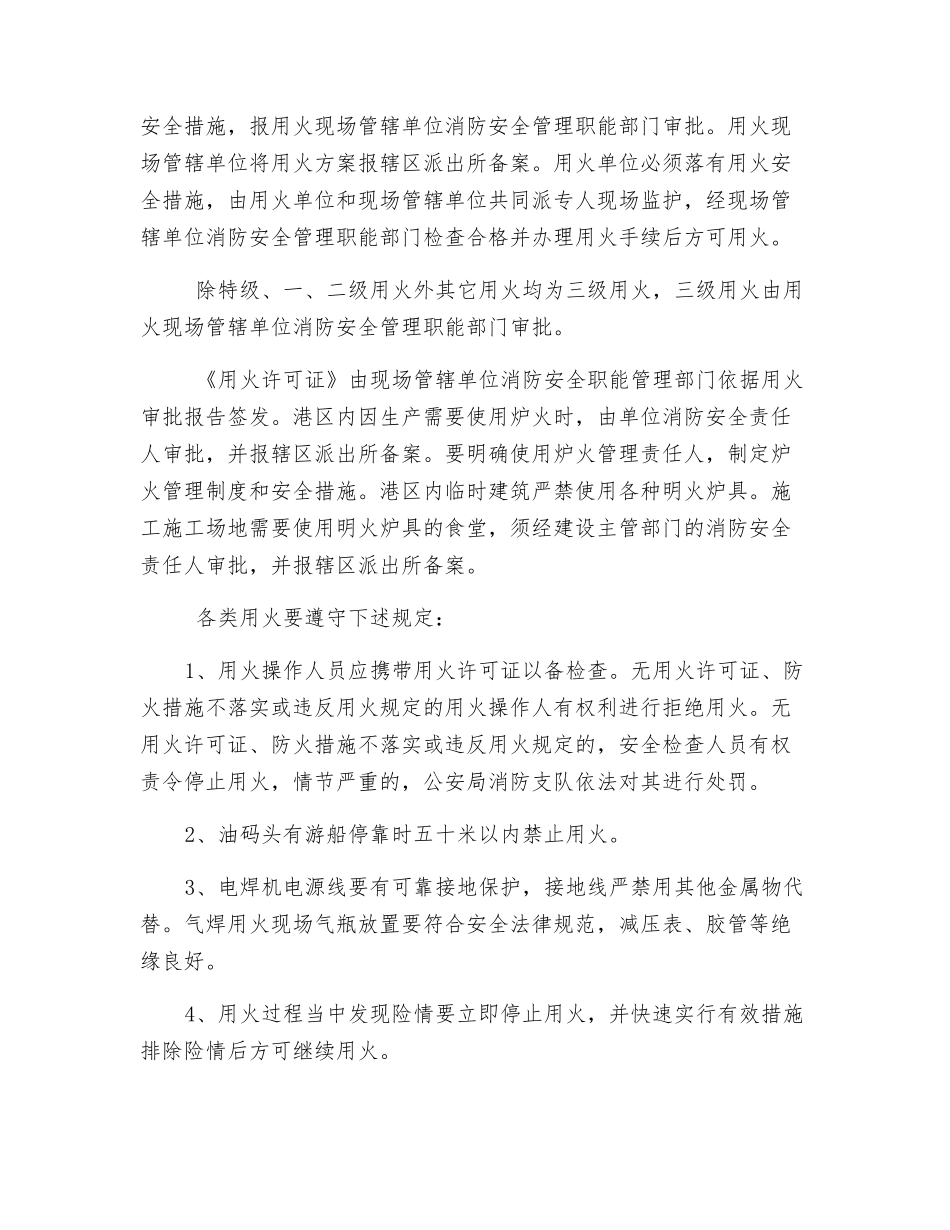 安全措施，报用火现场管辖单位消防安全管理职能部门审批。用火现场管辖单位将用火方案报辖区派出所备案。用火单位必须落有用火安全措施，由用火单位和现场管辖单位共同派专人现场监护，经现场管辖单位消防安全管理职能部门检查合格并办理用火手续后方可用火。

除特级、一、二级用火外其它用火均为三级用火，三级用火由用火现场管辖单位消防安全管理职能部门审批。

《用火许可证》由现场管辖单位消防安全职能管理部门依据用火审批报告签发。港区内因生产需要使用炉火时，由单位消防安全责任人审批，并报辖区派出所备案。要明确使用炉火管理责任人，制定炉火管理制度和安全措施。港区内临时建筑严禁使用各种明火炉具。施工施工场地需要使用明火炉具的食堂，须经建设主管部门的消防安全责任人审批，并报辖区派出所备案。

各类用火要遵守下述规定：

1、用火操作人员应携带用火许可证以备检查。无用火许可证、防火措施不落实或违反用火规定的用火操作人有权利进行拒绝用火。无用火许可证、防火措施不落实或违反用火规定的，安全检查人员有权责令停止用火，情节严重的，公安局消防支队依法对其进行处罚。

2、油码头有游船停靠时五十米以内禁止用火。

3、电焊机电源线要有可靠接地保护，接地线严禁用其他金属物代替。气焊用火现场气瓶放置要符合安全法律规范，减压表、胶管等绝缘良好。

4、用火过程当中发现险情要立即停止用火，并快速实行有效措施排除险情后方可继续用火。